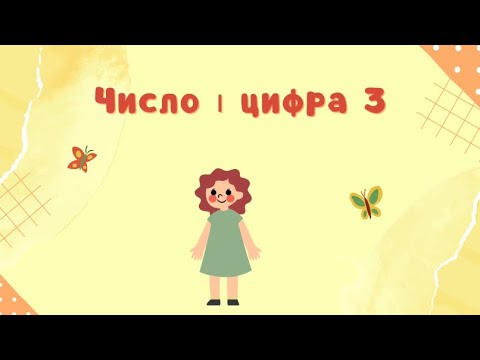 Число і цифра 3